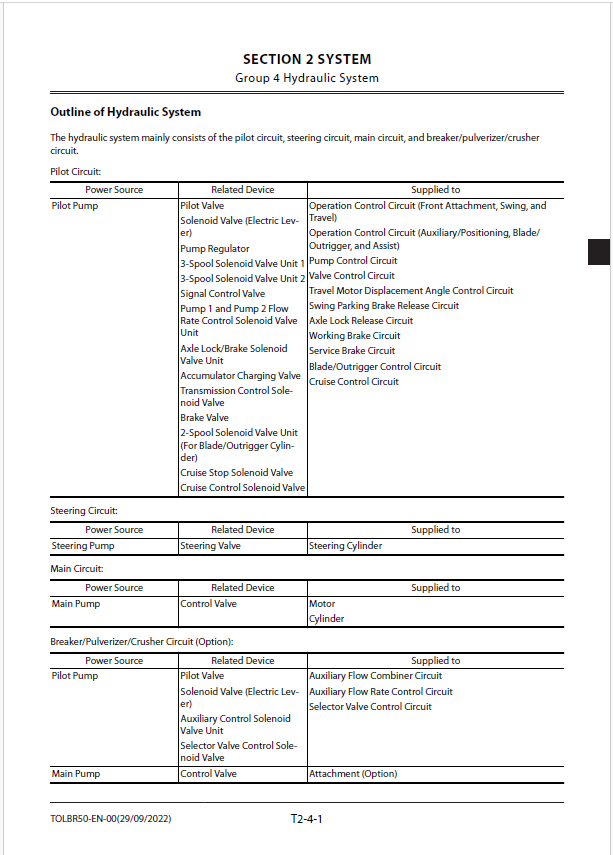 SECTION 2 SYSTEM
Group 4 Hydraulic System

Outline of Hydraulic System

The hydraulic system mainly consists of the pilot circuit, steering circuit, main circuit, and breaker/pulverizer/crusher circuit.

Pilot Circuit:

| Power Source | Related Device | Supplied to |
|---|---|---|
| Pilot Pump | Pilot Valve<br>Solenoid Valve (Electric Lever)<br>Pump Regulator<br>3-Spool Solenoid Valve Unit 1<br>3-Spool Solenoid Valve Unit 2<br>Signal Control Valve<br>Pump 1 and Pump 2 Flow Rate Control Solenoid Valve Unit<br>Axle Lock/Brake Solenoid Valve Unit<br>Accumulator Charging Valve<br>Transmission Control Solenoid Valve<br>Brake Valve<br>2-Spool Solenoid Valve Unit (For Blade/Outrigger Cylinder)<br>Cruise Stop Solenoid Valve<br>Cruise Control Solenoid Valve | Operation Control Circuit (Front Attachment, Swing, and Travel)<br>Operation Control Circuit (Auxiliary/Positioning, Blade/Outrigger, and Assist)<br>Pump Control Circuit<br>Valve Control Circuit<br>Travel Motor Displacement Angle Control Circuit<br>Swing Parking Brake Release Circuit<br>Axle Lock Release Circuit<br>Working Brake Circuit<br>Service Brake Circuit<br>Blade/Outrigger Control Circuit<br>Cruise Control Circuit |

Steering Circuit:

| Power Source | Related Device | Supplied to |
|---|---|---|
| Steering Pump | Steering Valve | Steering Cylinder |

Main Circuit:

| Power Source | Related Device | Supplied to |
|---|---|---|
| Main Pump | Control Valve | Motor<br>Cylinder |

Breaker/Pulverizer/Crusher Circuit (Option):

| Power Source | Related Device | Supplied to |
|---|---|---|
| Pilot Pump | Pilot Valve<br>Solenoid Valve (Electric Lever)<br>Auxiliary Control Solenoid Valve Unit<br>Selector Valve Control Solenoid Valve | Auxiliary Flow Combiner Circuit<br>Auxiliary Flow Rate Control Circuit<br>Selector Valve Control Circuit |
| Main Pump | Control Valve | Attachment (Option) |

TOLBR50-EN-00(29/09/2022)
T2-4-1